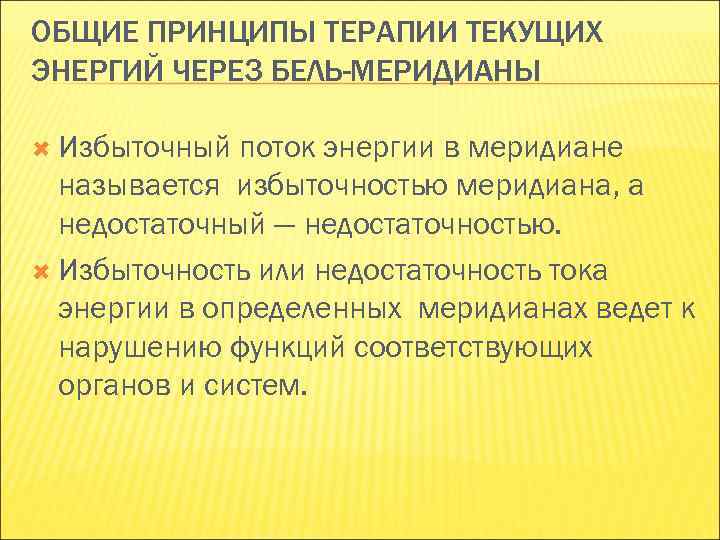 ОБЩИЕ ПРИНЦИПЫ ТЕРАПИИ ТЕКУЩИХ ЭНЕРГИЙ ЧЕРЕЗ БЕЛЬ-МЕРИДИАНЫ

Избыточный поток энергии в меридиане называется избыточностью меридиана, а недостаточный — недостаточностью.

Избыточность или недостаточность тока энергии в определенных меридианах ведет к нарушению функций соответствующих органов и систем.